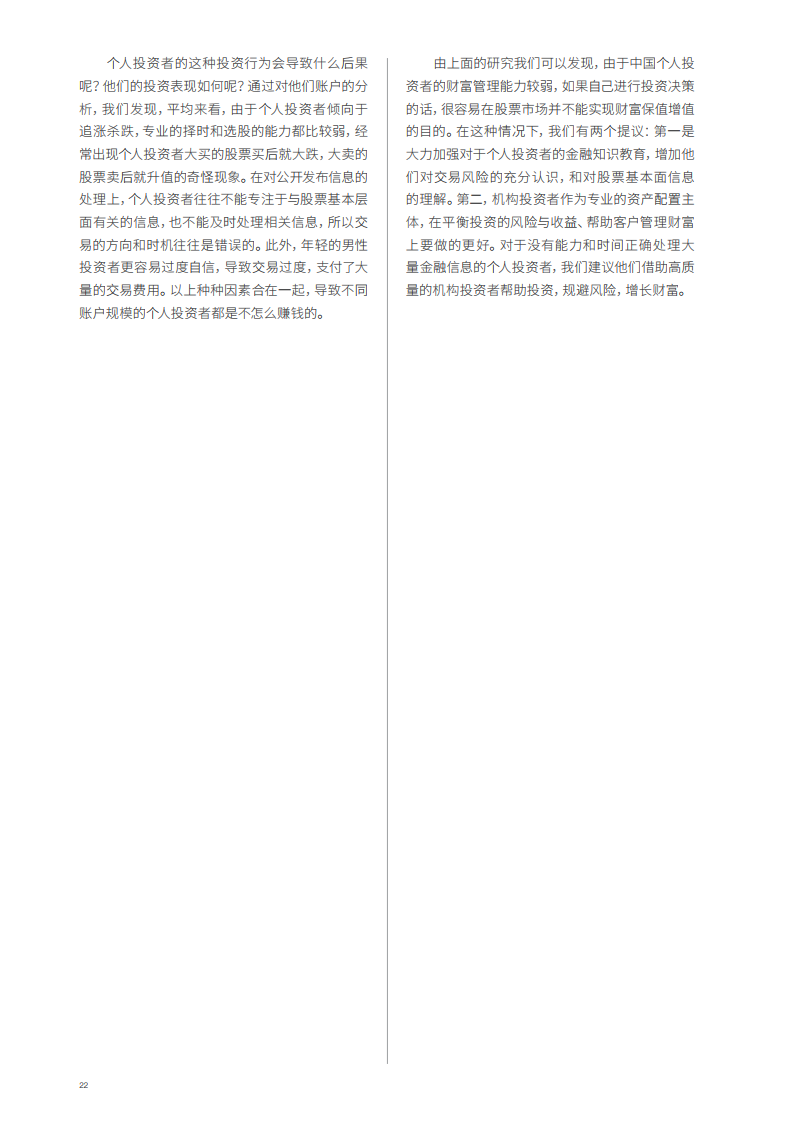 个人投资者的这种投资行为会导致什么后果呢？他们的投资表现如何呢？通过对他们账户的分析，我们发现，平均来看，由于个人投资者倾向于追涨杀跌，专业的择时和选股的能力都比较弱，经常出现个人投资者大买的股票买后就大跌，大卖的股票卖后就升值的奇怪现象。在对公开发布信息的处理上，个人投资者往往不能专注于与股票基本层面有关的信息，也不能及时处理相关信息，所以交易的方向和时机往往是错误的。此外，年轻的男性投资者更容易过度自信，导致交易过度，支付了大量的交易费用。以上种种因素合在一起，导致不同账户规模的个人投资者都是不怎么赚钱的。

由上面的研究我们可以发现，由于中国个人投资者的财富管理能力较弱，如果自己进行投资决策的话，很容易在股票市场并不能实现财富保值增值的目的。在这种情况下，我们有两个提议：第一是大力加强对于个人投资者的金融知识教育，增加他们对交易风险的充分认识，和对股票基本面信息的理解。第二，机构投资者作为专业的资产配置主体，在平衡投资的风险与收益、帮助客户管理财富上要做的更好。对于没有能力和时间正确处理大量金融信息的个人投资者，我们建议他们借助高质量的机构投资者帮助投资，规避风险，增长财富。

22